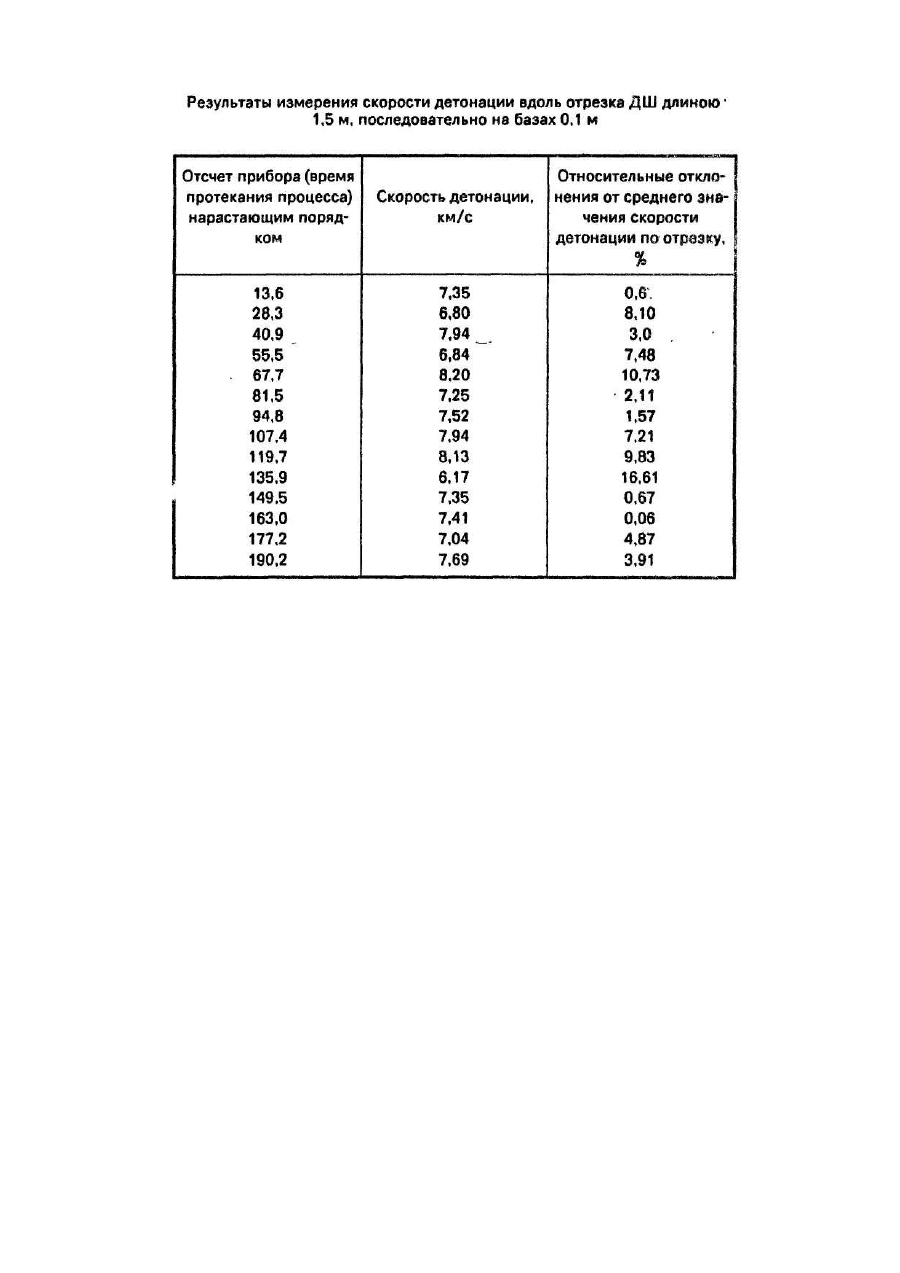 Результаты измерения скорости детонации вдоль отрезка ДШ длиною 1,5 м, последовательно на базах 0,1 м

| Отсчет прибора (время протекания процесса) нарастающим порядком | Скорость детонации, км/с | Относительные отклонения от среднего значения скорости детонации по отрезку, % |
|---|---|---|
| 13,6 | 7,35 | 0,6 |
| 28,3 | 6,80 | 8,10 |
| 40,9 | 7,94 | 3,0 |
| 55,5 | 6,84 | 7,48 |
| 67,7 | 8,20 | 10,73 |
| 81,5 | 7,25 | 2,11 |
| 94,8 | 7,52 | 1,57 |
| 107,4 | 7,94 | 7,21 |
| 119,7 | 8,13 | 9,83 |
| 135,9 | 6,17 | 16,61 |
| 149,5 | 7,35 | 0,67 |
| 163,0 | 7,41 | 0,06 |
| 177,2 | 7,04 | 4,87 |
| 190,2 | 7,69 | 3,91 |